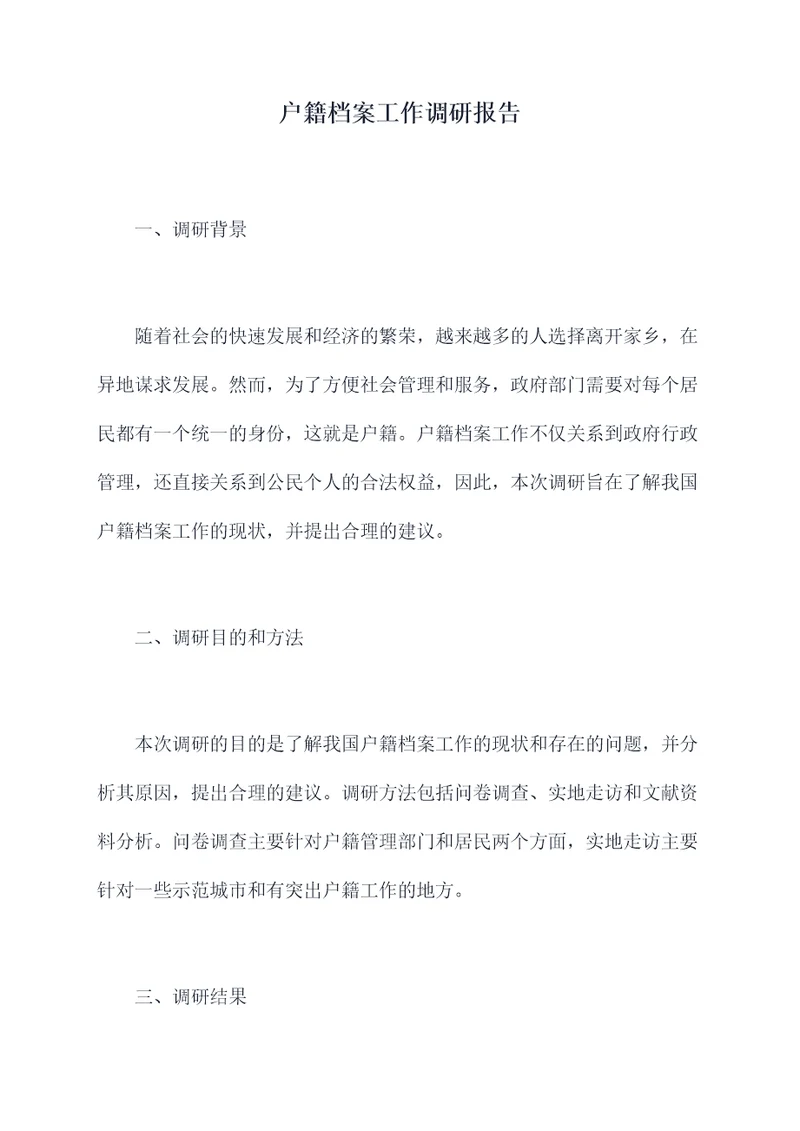 户籍档案工作调研报告

一、调研背景

随着社会的快速发展和经济的繁荣，越来越多的人选择离开家乡，在异地谋求发展。然而，为了方便社会管理和服务，政府部门需要对每个居民都有一个统一的身份，这就是户籍。户籍档案工作不仅关系到政府行政管理，还直接关系到公民个人的合法权益，因此，本次调研旨在了解我国户籍档案工作的现状，并提出合理的建议。

二、调研目的和方法

本次调研的目的是了解我国户籍档案工作的现状和存在的问题，并分析其原因，提出合理的建议。调研方法包括问卷调查、实地走访和文献资料分析。问卷调查主要针对户籍管理部门和居民两个方面，实地走访主要针对一些示范城市和有突出户籍工作的地方。

三、调研结果